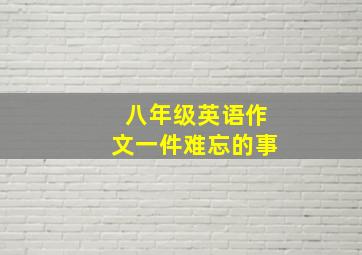 八年级英语作文一件难忘的事